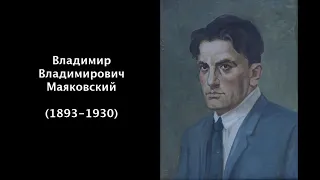 Владимир Владимирович Маяковский

(1893-1930)